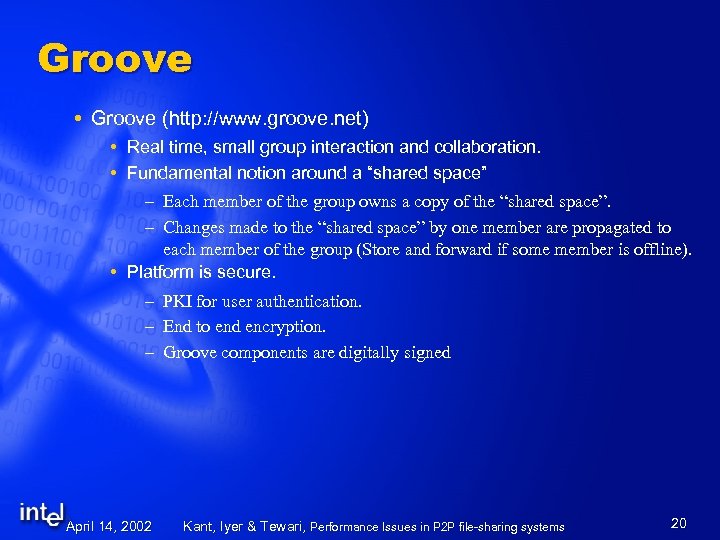 Groove

• Groove (http://www.groove.net)
  • Real time, small group interaction and collaboration.
  • Fundamental notion around a "shared space"
    – Each member of the group owns a copy of the "shared space".
    – Changes made to the "shared space" by one member are propagated to each member of the group (Store and forward if some member is offline).
  • Platform is secure.
    – PKI for user authentication.
    – End to end encryption.
    – Groove components are digitally signed

intel April 14, 2002 Kant, Iyer & Tewari, Performance Issues in P2P file-sharing systems 20